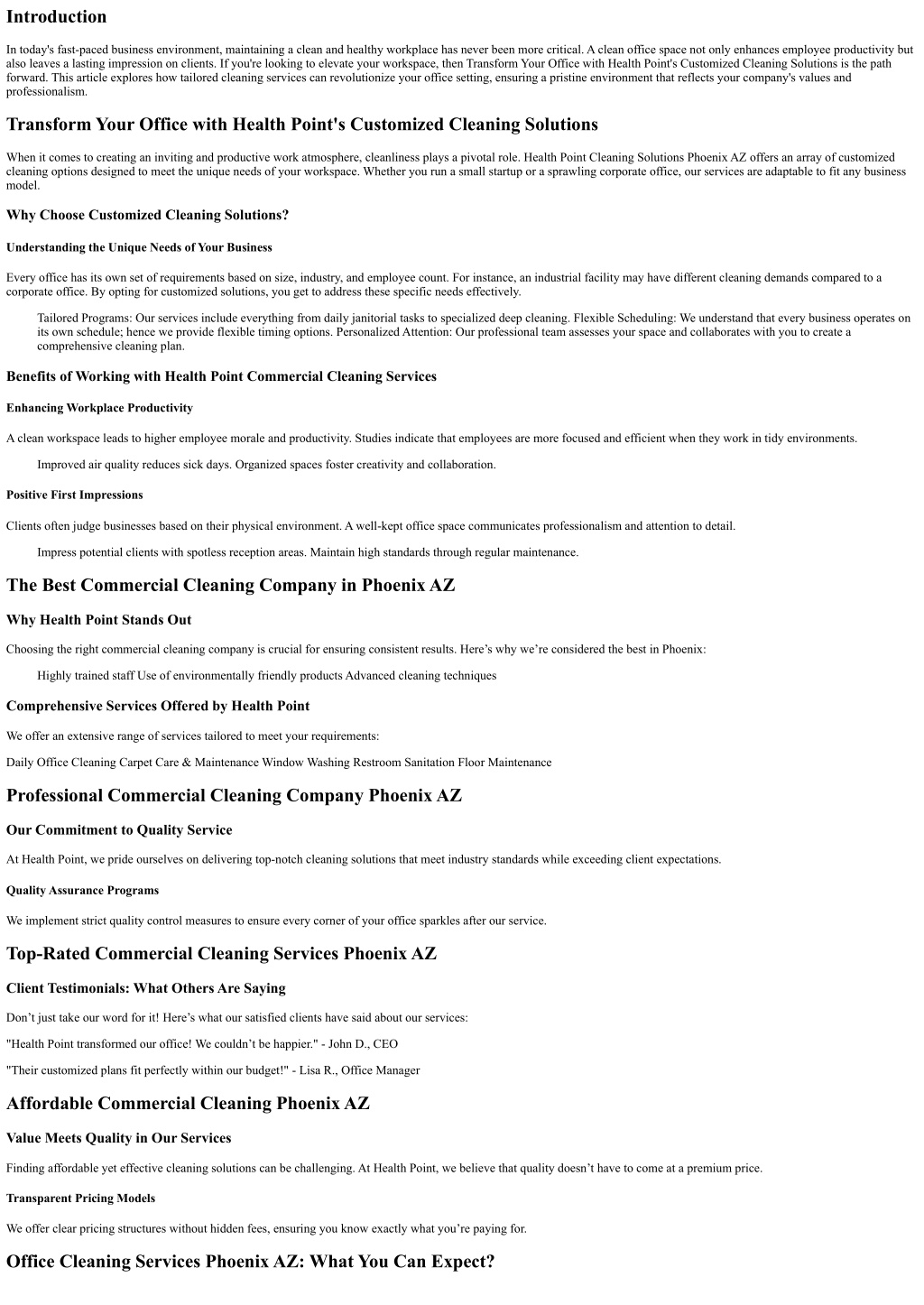 Introduction

In today's fast-paced business environment, maintaining a clean and healthy workplace has never been more critical. A clean office space not only enhances employee productivity but also leaves a lasting impression on clients. If you're looking to elevate your workspace, then Transform Your Office with Health Point's Customized Cleaning Solutions is the path forward. This article explores how tailored cleaning services can revolutionize your office setting, ensuring a pristine environment that reflects your company's values and professionalism.

Transform Your Office with Health Point's Customized Cleaning Solutions

When it comes to creating an inviting and productive work atmosphere, cleanliness plays a pivotal role. Health Point Cleaning Solutions Phoenix AZ offers an array of customized cleaning options designed to meet the unique needs of your workspace. Whether you run a small startup or a sprawling corporate office, our services are adaptable to fit any business model.

Why Choose Customized Cleaning Solutions?

Understanding the Unique Needs of Your Business

Every office has its own set of requirements based on size, industry, and employee count. For instance, an industrial facility may have different cleaning demands compared to a corporate office. By opting for customized solutions, you get to address these specific needs effectively.

Tailored Programs: Our services include everything from daily janitorial tasks to specialized deep cleaning. Flexible Scheduling: We understand that every business operates on its own schedule; hence we provide flexible timing options. Personalized Attention: Our professional team assesses your space and collaborates with you to create a comprehensive cleaning plan.

Benefits of Working with Health Point Commercial Cleaning Services

Enhancing Workplace Productivity

A clean workspace leads to higher employee morale and productivity. Studies indicate that employees are more focused and efficient when they work in tidy environments.

Improved air quality reduces sick days. Organized spaces foster creativity and collaboration.

Positive First Impressions

Clients often judge businesses based on their physical environment. A well-kept office space communicates professionalism and attention to detail.

Impress potential clients with spotless reception areas. Maintain high standards through regular maintenance.

The Best Commercial Cleaning Company in Phoenix AZ

Why Health Point Stands Out

Choosing the right commercial cleaning company is crucial for ensuring consistent results. Here’s why we’re considered the best in Phoenix:

Highly trained staff Use of environmentally friendly products Advanced cleaning techniques

Comprehensive Services Offered by Health Point

We offer an extensive range of services tailored to meet your requirements:

Daily Office Cleaning Carpet Care & Maintenance Window Washing Restroom Sanitation Floor Maintenance

Professional Commercial Cleaning Company Phoenix AZ

Our Commitment to Quality Service

At Health Point, we pride ourselves on delivering top-notch cleaning solutions that meet industry standards while exceeding client expectations.

Quality Assurance Programs

We implement strict quality control measures to ensure every corner of your office sparkles after our service.

Top-Rated Commercial Cleaning Services Phoenix AZ

Client Testimonials: What Others Are Saying

Don’t just take our word for it! Here’s what our satisfied clients have said about our services:

"Health Point transformed our office! We couldn’t be happier." - John D., CEO

"Their customized plans fit perfectly within our budget!" - Lisa R., Office Manager

Affordable Commercial Cleaning Phoenix AZ

Value Meets Quality in Our Services

Finding affordable yet effective cleaning solutions can be challenging. At Health Point, we believe that quality doesn’t have to come at a premium price.

Transparent Pricing Models

We offer clear pricing structures without hidden fees, ensuring you know exactly what you’re paying for.

Office Cleaning Services Phoenix AZ: What You Can Expect?